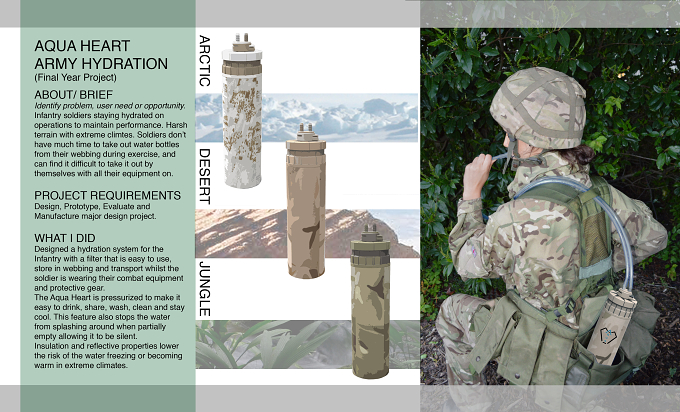 AQUA HEART
ARMY HYDRATION
(Final Year Project)

ABOUT/ BRIEF
Identify problem, user need or opportunity. Infantry soldiers staying hydrated on operations to maintain performance. Harsh terrain with extreme climtes. Soldiers don't have much time to take out water bottles from their webbing during exercise, and can find it difficult to take it out by themselves with all their equipment on.

PROJECT REQUIREMENTS
Design, Prototype, Evaluate and Manufacture major design project.

WHAT I DID
Designed a hydration system for the Infantry with a filter that is easy to use, store in webbing and transport whilst the soldier is wearing their combat equipment and protective gear.
The Aqua Heart is pressurized to make it easy to drink, share, wash, clean and stay cool. This feature also stops the water from splashing around when partially empty allowing it to be silent.
Insulation and reflective properties lower the risk of the water freezing or becoming warm in extreme climates.

ARCTIC

DESERT

JUNGLE